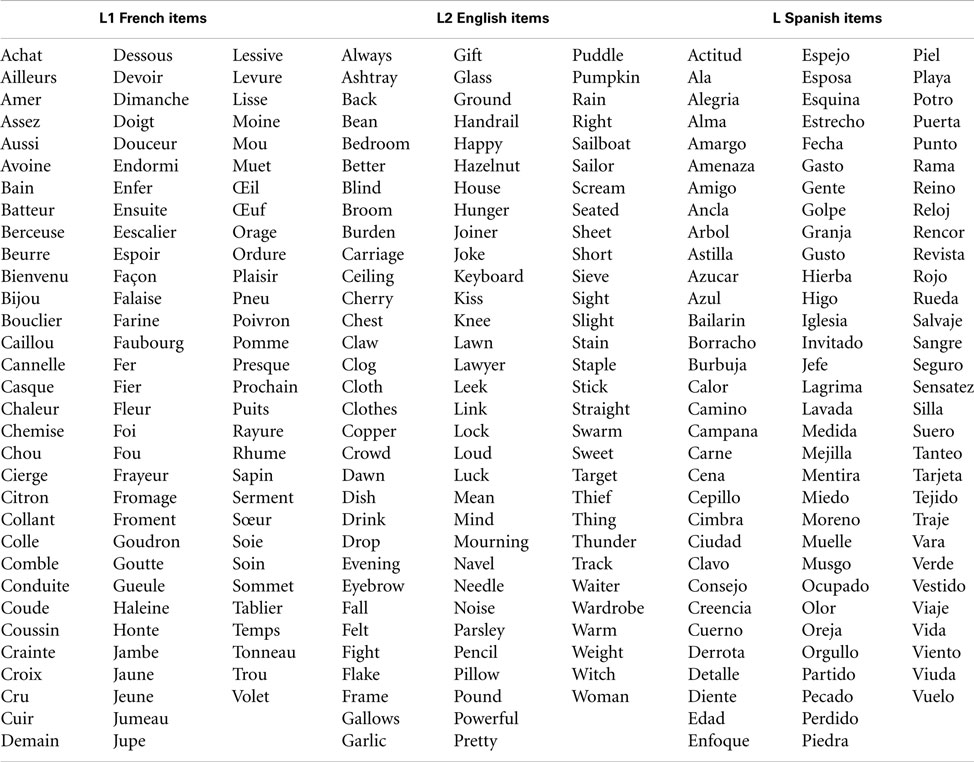 | L1 French items | | | L2 English items | | | L Spanish items | | |
|---|---|---|---|---|---|---|---|---|
| Achat | Dessous | Lessive | Always | Gift | Puddle | Actitud | Espejo | Piel |
| Ailleurs | Devoir | Levure | Ashtray | Glass | Pumpkin | Ala | Esposa | Playa |
| Amer | Dimanche | Lisse | Back | Ground | Rain | Alegria | Esquina | Potro |
| Assez | Doigt | Moine | Bean | Handrail | Right | Alma | Estrecho | Puerta |
| Aussi | Douceur | Mou | Bedroom | Happy | Sailboat | Amargo | Fecha | Punto |
| Avoine | Endormi | Muet | Better | Hazelnut | Sailor | Amenaza | Gasto | Rama |
| Bain | Enfer | Œil | Blind | House | Scream | Amigo | Gente | Reino |
| Batteur | Ensuite | Œuf | Broom | Hunger | Seated | Ancla | Golpe | Reloj |
| Berceuse | Eescalier | Orage | Burden | Joiner | Sheet | Arbol | Granja | Rencor |
| Beurre | Espoir | Ordure | Carriage | Joke | Short | Astilla | Gusto | Revista |
| Bienvenu | Façon | Plaisir | Ceiling | Keyboard | Sieve | Azucar | Hierba | Rojo |
| Bijou | Falaise | Pneu | Cherry | Kiss | Sight | Azul | Higo | Rueda |
| Bouclier | Farine | Poivron | Chest | Knee | Slight | Bailarin | Iglesia | Salvaje |
| Caillou | Faubourg | Pomme | Claw | Lawn | Stain | Borracho | Invitado | Sangre |
| Cannelle | Fer | Presque | Clog | Lawyer | Staple | Burbuja | Jefe | Seguro |
| Casque | Fier | Prochain | Cloth | Leek | Stick | Calor | Lagrima | Sensatez |
| Chaleur | Fleur | Puits | Clothes | Link | Straight | Camino | Lavada | Silla |
| Chemise | Foi | Rayure | Copper | Lock | Swarm | Campana | Medida | Suero |
| Chou | Fou | Rhume | Crowd | Loud | Sweet | Carne | Mejilla | Tanteo |
| Cierge | Frayeur | Sapin | Dawn | Luck | Target | Cena | Mentira | Tarjeta |
| Citron | Fromage | Serment | Dish | Mean | Thief | Cepillo | Miedo | Tejido |
| Collant | Froment | Sœur | Drink | Mind | Thing | Cimbra | Moreno | Traje |
| Colle | Goudron | Soie | Drop | Mourning | Thunder | Ciudad | Muelle | Vara |
| Comble | Goutte | Soin | Evening | Navel | Track | Clavo | Musgo | Verde |
| Conduite | Gueule | Sommet | Eyebrow | Needle | Waiter | Consejo | Ocupado | Vestido |
| Coude | Haleine | Tablier | Fall | Noise | Wardrobe | Creencia | Olor | Viaje |
| Coussin | Honte | Temps | Felt | Parsley | Warm | Cuerno | Oreja | Vida |
| Crainte | Jambe | Tonneau | Fight | Pencil | Weight | Derrota | Orgullo | Viento |
| Croix | Jaune | Trou | Flake | Pillow | Witch | Detalle | Partido | Viuda |
| Cru | Jeune | Volet | Frame | Pound | Woman | Diente | Pecado | Vuelo |
| Cuir | Jumeau | | Gallows | Powerful | | Edad | Perdido | |
| Demain | Jupe | | Garlic | Pretty | | Enfoque | Piedra | |